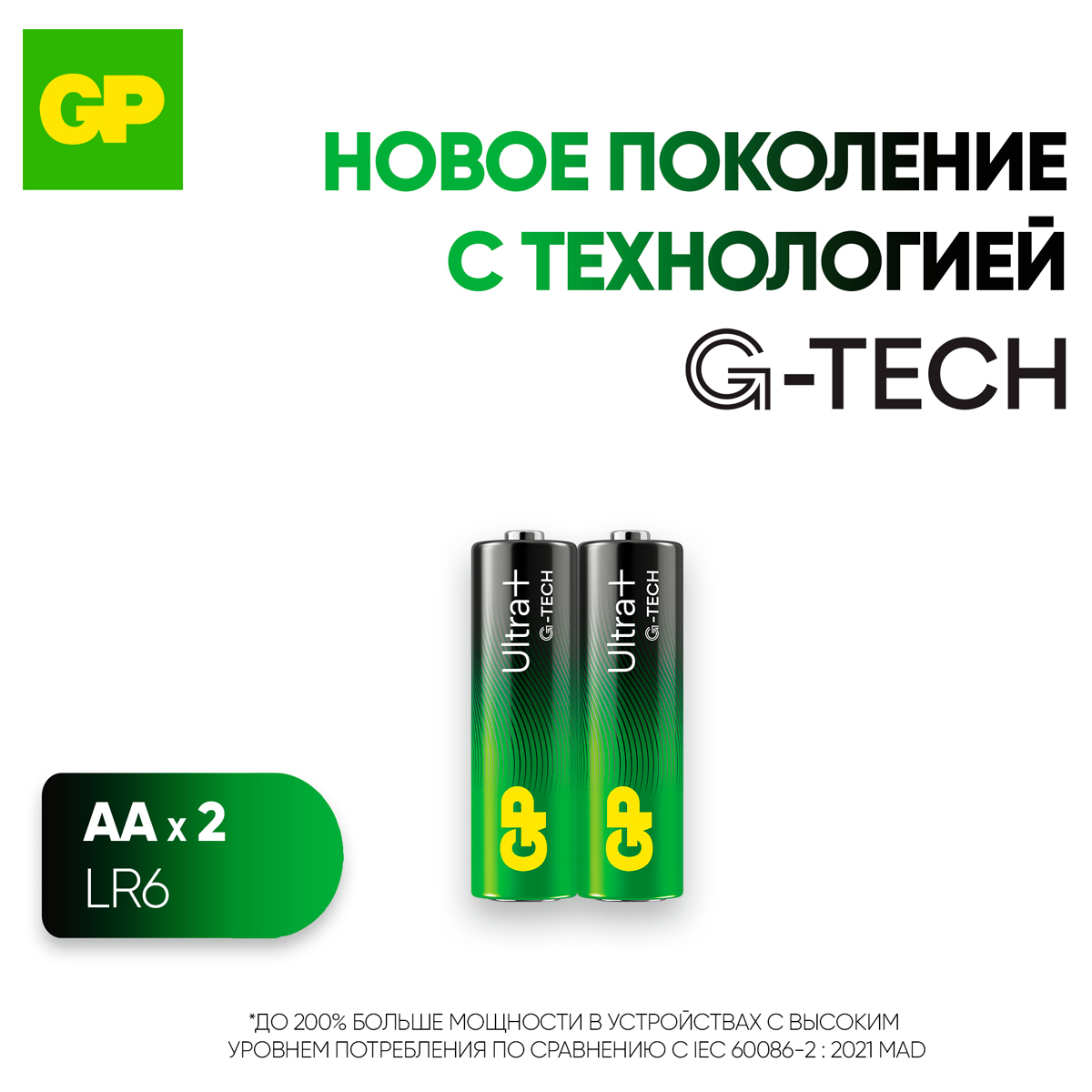 GP

НОВОЕ ПОКОЛЕНИЕ С ТЕХНОЛОГИЕЙ

G-TECH

Ultra+ G-TECH GP

Ultra+ G-TECH GP

AA x 2
LR6

*ДО 200% БОЛЬШЕ МОЩНОСТИ В УСТРОЙСТВАХ С ВЫСОКИМ УРОВНЕМ ПОТРЕБЛЕНИЯ ПО СРАВНЕНИЮ С IEC 60086-2 : 2021 MAD